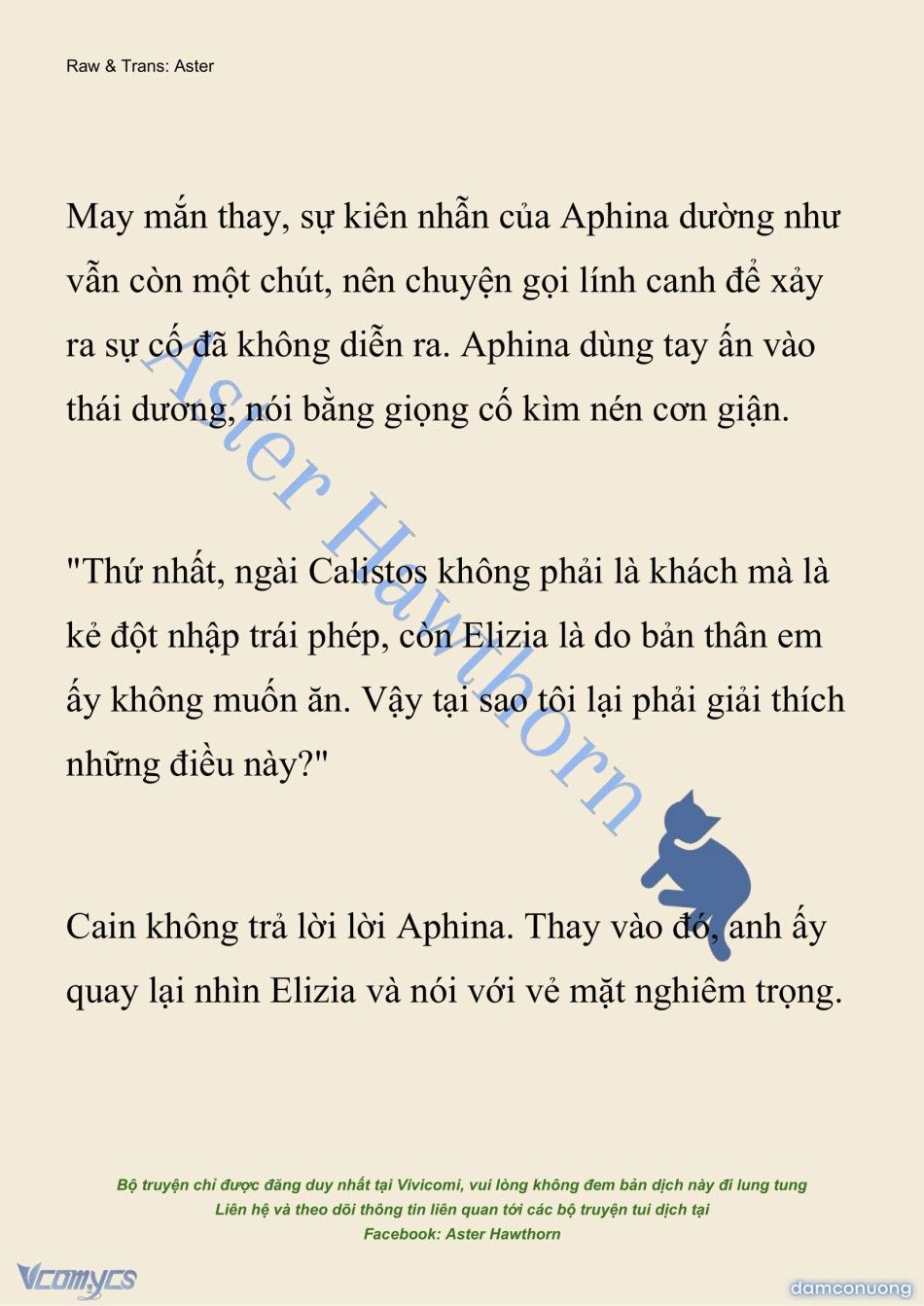 Raw & Trans: Aster

May mắn thay, sự kiên nhẫn của Aphina dường như vẫn còn một chút, nên chuyện gọi lính canh để xảy ra sự cố đã không diễn ra. Aphina dùng tay ấn vào thái dương, nói bằng giọng cố kìm nén cơn giận.

"Thứ nhất, ngài Calistos không phải là khách mà là kẻ đột nhập trái phép, còn Elizia là do bản thân em ấy không muốn ăn. Vậy tại sao tôi lại phải giải thích những điều này?"

Cain không trả lời lời Aphina. Thay vào đó, anh ấy quay lại nhìn Elizia và nói với vẻ mặt nghiêm trọng.

Aster Hawthorn

Bộ truyện chỉ được đăng duy nhất tại Vivicomi, vui lòng không đem bản dịch này đi lung tung
Liên hệ và theo dõi thông tin liên quan tới các bộ truyện tui dịch tại
Facebook: Aster Hawthorn

Vcomycs

damconuong